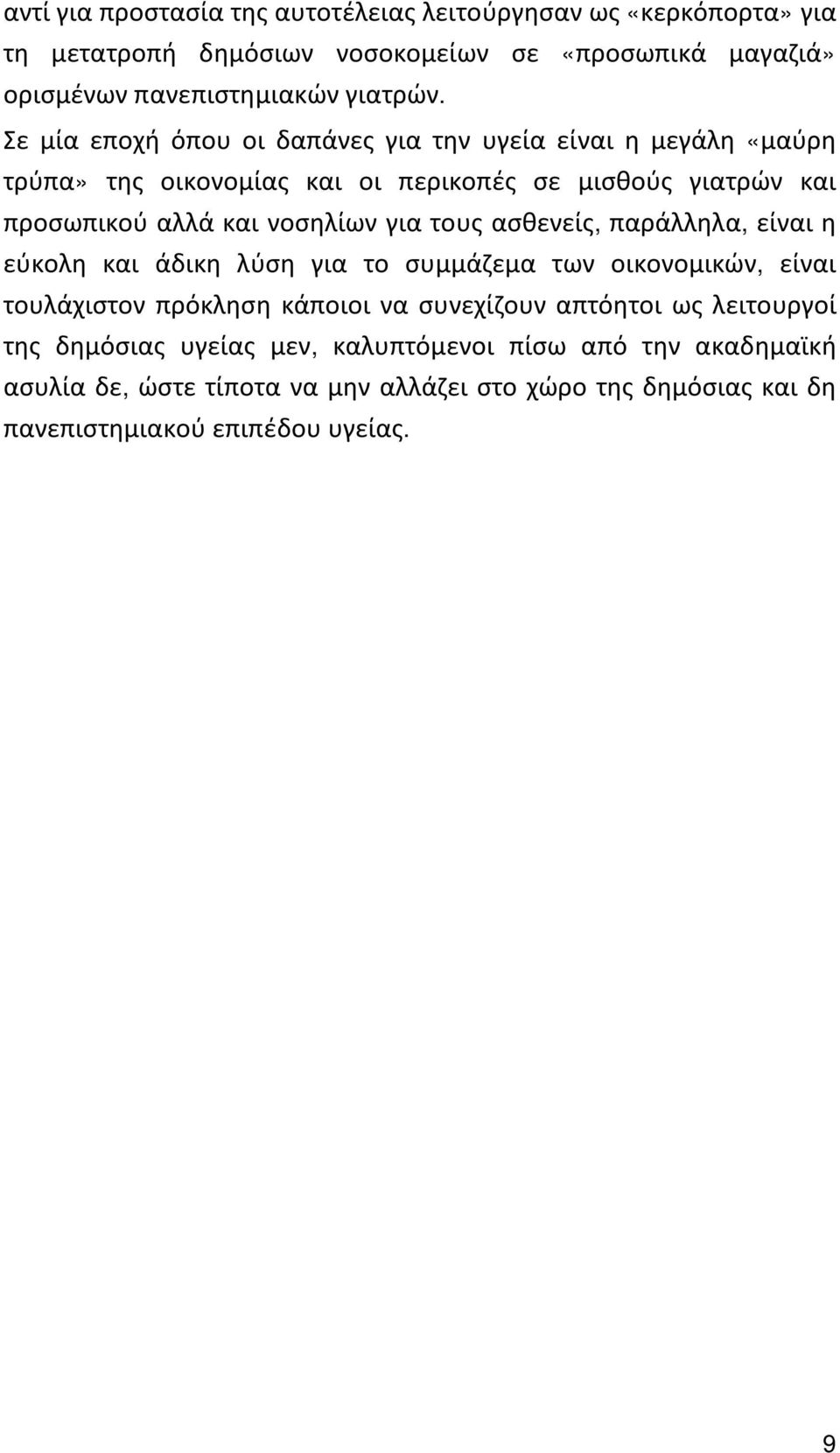 αντί για προστασία της αυτοτέλειας λειτούργησαν ως «κερκόπορτα» για τη μετατροπή δημόσιων νοσοκομείων σε «προσωπικά μαγαζιά» ορισμένων πανεπιστημιακών γιατρών.

Σε μία εποχή όπου οι δαπάνες για την υγεία είναι η μεγάλη «μαύρη τρύπα» της οικονομίας και οι περικοπές σε μισθούς γιατρών και προσωπικού αλλά και νοσηλίων για τους ασθενείς, παράλληλα, είναι η εύκολη και άδικη λύση για το συμμάζεμα των οικονομικών, είναι τουλάχιστον πρόκληση κάποιοι να συνεχίζουν απτόητοι ως λειτουργοί της δημόσιας υγείας μεν, καλυπτόμενοι πίσω από την ακαδημαϊκή ασυλία δε, ώστε τίποτα να μην αλλάζει στο χώρο της δημόσιας και δη πανεπιστημιακού επιπέδου υγείας.

9